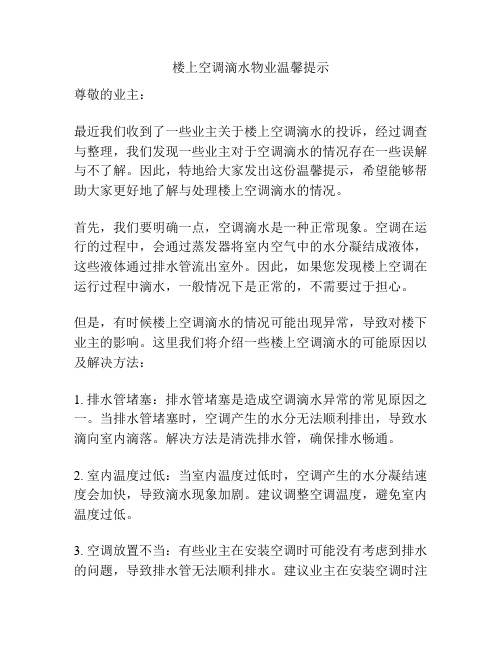 楼上空调滴水物业温馨提示

尊敬的业主：

最近我们收到了一些业主关于楼上空调滴水的投诉，经过调查与整理，我们发现一些业主对于空调滴水的情况存在一些误解与不了解。因此，特地给大家发出这份温馨提示，希望能够帮助大家更好地了解与处理楼上空调滴水的情况。

首先，我们要明确一点，空调滴水是一种正常现象。空调在运行的过程中，会通过蒸发器将室内空气中的水分凝结成液体，这些液体通过排水管流出室外。因此，如果您发现楼上空调在运行过程中滴水，一般情况下是正常的，不需要过于担心。

但是，有时候楼上空调滴水的情况可能出现异常，导致对楼下业主的影响。这里我们将介绍一些楼上空调滴水的可能原因以及解决方法：

1. 排水管堵塞：排水管堵塞是造成空调滴水异常的常见原因之一。当排水管堵塞时，空调产生的水分无法顺利排出，导致水滴向室内滴落。解决方法是清洗排水管，确保排水畅通。

2. 室内温度过低：当室内温度过低时，空调产生的水分凝结速度会加快，导致滴水现象加剧。建议调整空调温度，避免室内温度过低。

3. 空调放置不当：有些业主在安装空调时可能没有考虑到排水的问题，导致排水管无法顺利排水。建议业主在安装空调时注